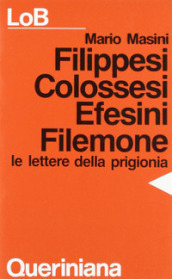 LoB

Mario Masini
Filippesi
Colossesi
Efesini
Filemone
le lettere della prigionia

Queriniana